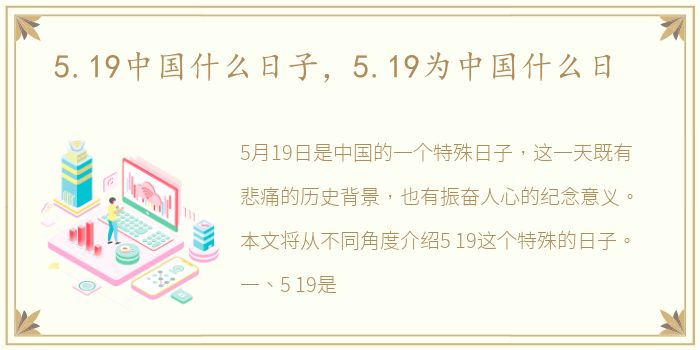 5.19中国什么日子，5.19为中国什么日

5月19日是中国的一个特殊日子，这一天既有悲痛的历史背景，也有振奋人心的纪念意义。本文将从不同角度介绍5 19这个特殊的日子。一、5 19是